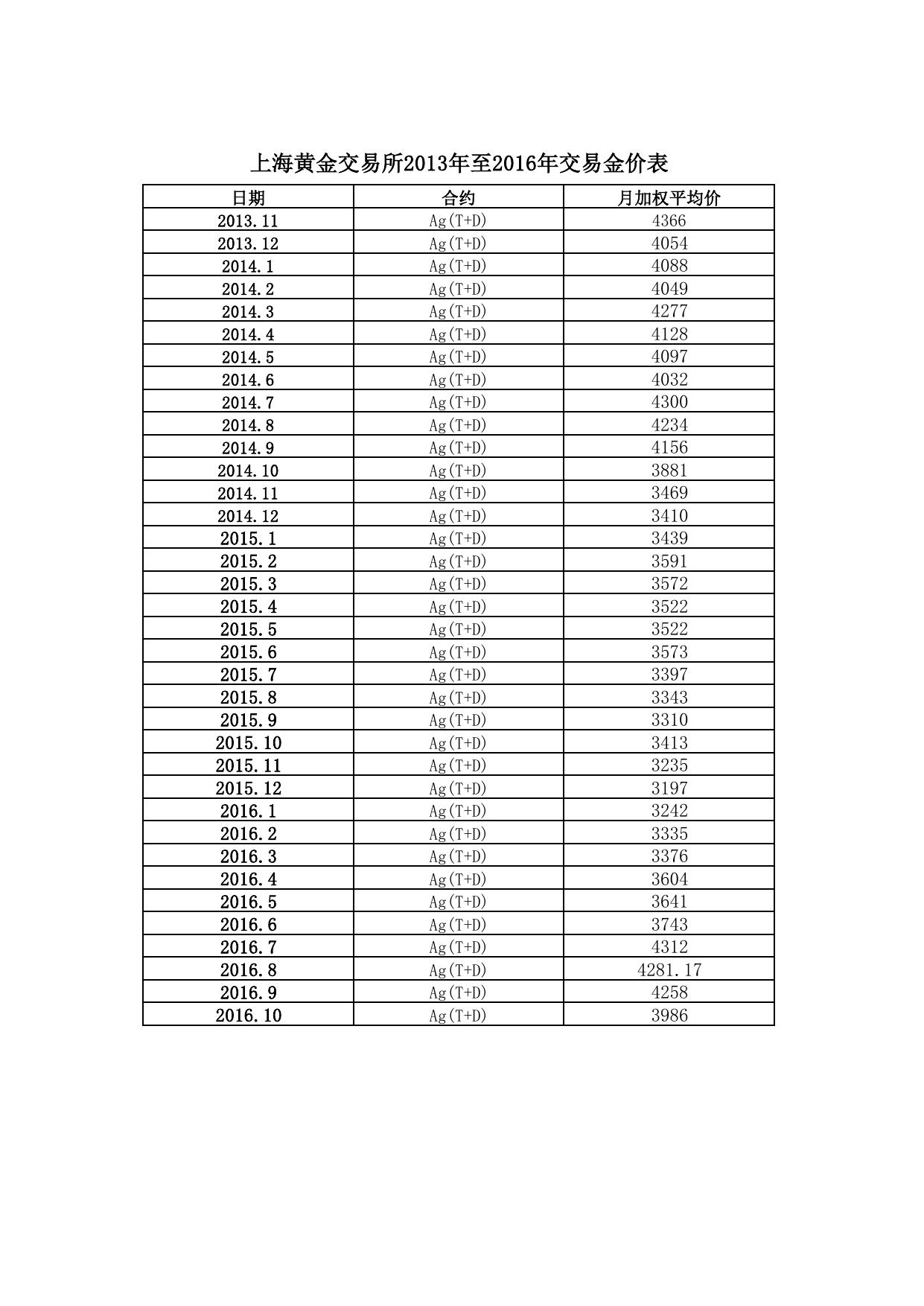 上海黄金交易所2013年至2016年交易金价表

| 日期 | 合约 | 月加权平均价 |
|---|---|---|
| 2013.11 | Ag(T+D) | 4366 |
| 2013.12 | Ag(T+D) | 4054 |
| 2014.1 | Ag(T+D) | 4088 |
| 2014.2 | Ag(T+D) | 4049 |
| 2014.3 | Ag(T+D) | 4277 |
| 2014.4 | Ag(T+D) | 4128 |
| 2014.5 | Ag(T+D) | 4097 |
| 2014.6 | Ag(T+D) | 4032 |
| 2014.7 | Ag(T+D) | 4300 |
| 2014.8 | Ag(T+D) | 4234 |
| 2014.9 | Ag(T+D) | 4156 |
| 2014.10 | Ag(T+D) | 3881 |
| 2014.11 | Ag(T+D) | 3469 |
| 2014.12 | Ag(T+D) | 3410 |
| 2015.1 | Ag(T+D) | 3439 |
| 2015.2 | Ag(T+D) | 3591 |
| 2015.3 | Ag(T+D) | 3572 |
| 2015.4 | Ag(T+D) | 3522 |
| 2015.5 | Ag(T+D) | 3522 |
| 2015.6 | Ag(T+D) | 3573 |
| 2015.7 | Ag(T+D) | 3397 |
| 2015.8 | Ag(T+D) | 3343 |
| 2015.9 | Ag(T+D) | 3310 |
| 2015.10 | Ag(T+D) | 3413 |
| 2015.11 | Ag(T+D) | 3235 |
| 2015.12 | Ag(T+D) | 3197 |
| 2016.1 | Ag(T+D) | 3242 |
| 2016.2 | Ag(T+D) | 3335 |
| 2016.3 | Ag(T+D) | 3376 |
| 2016.4 | Ag(T+D) | 3604 |
| 2016.5 | Ag(T+D) | 3641 |
| 2016.6 | Ag(T+D) | 3743 |
| 2016.7 | Ag(T+D) | 4312 |
| 2016.8 | Ag(T+D) | 4281.17 |
| 2016.9 | Ag(T+D) | 4258 |
| 2016.10 | Ag(T+D) | 3986 |